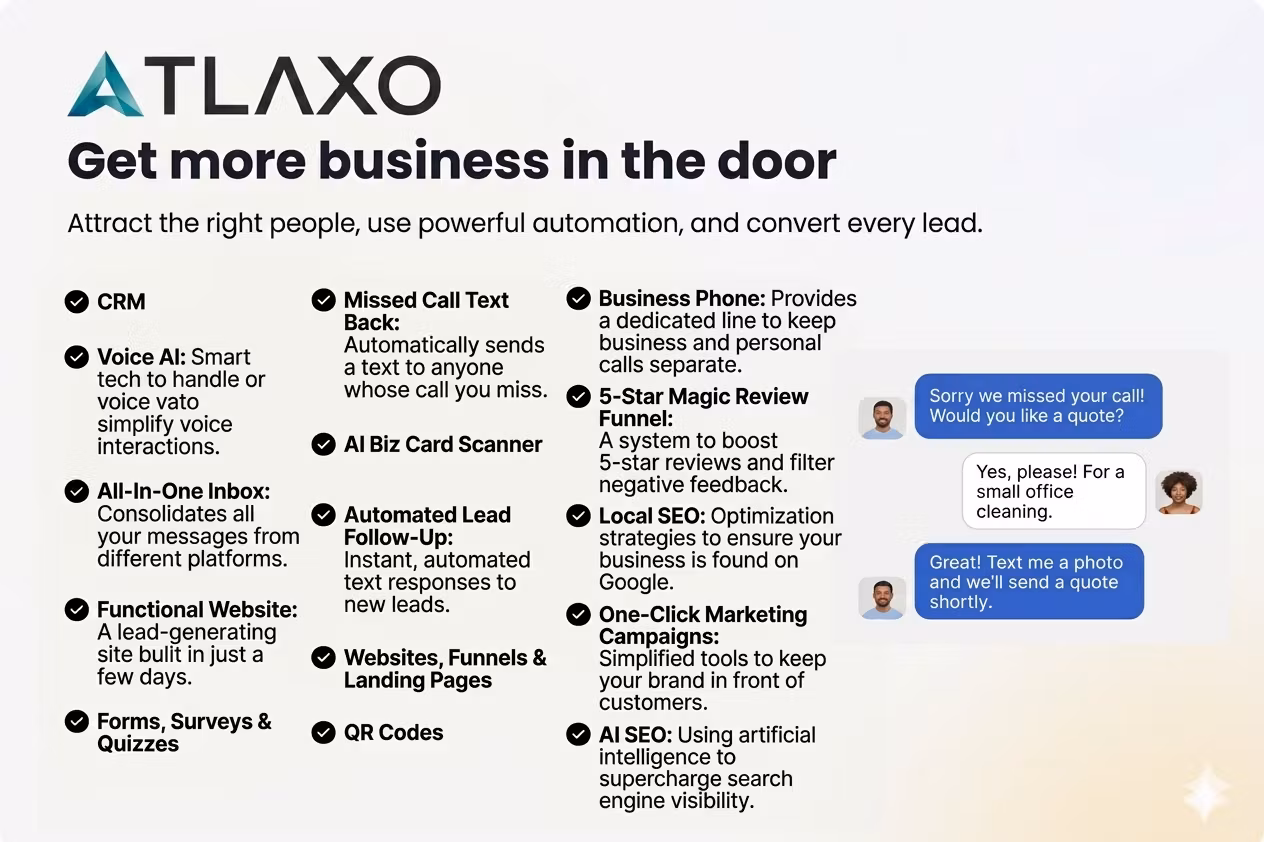 ATLAXO

Get more business in the door

Attract the right people, use powerful automation, and convert every lead.

CRM

Voice AI: Smart tech to handle or voice vato simplify voice interactions.

All-In-One Inbox: Consolidates all your messages from different platforms.

Functional Website: A lead-generating site bulit in just a few days.

Forms, Surveys & Quizzes

Missed Call Text Back: Automatically sends a text to anyone whose call you miss.

AI Biz Card Scanner

Automated Lead Follow-Up: Instant, automated text responses to new leads.

Websites, Funnels & Landing Pages

QR Codes

Business Phone: Provides a dedicated line to keep business and personal calls separate.

5-Star Magic Review Funnel: A system to boost 5-star reviews and filter negative feedback.

Local SEO: Optimization strategies to ensure your business is found on Google.

One-Click Marketing Campaigns: Simplified tools to keep your brand in front of customers.

AI SEO: Using artificial intelligence to supercharge search engine visibility.

Sorry we missed your call! Would you like a quote?

Yes, please! For a small office cleaning.

Great! Text me a photo and we'll send a quote shortly.